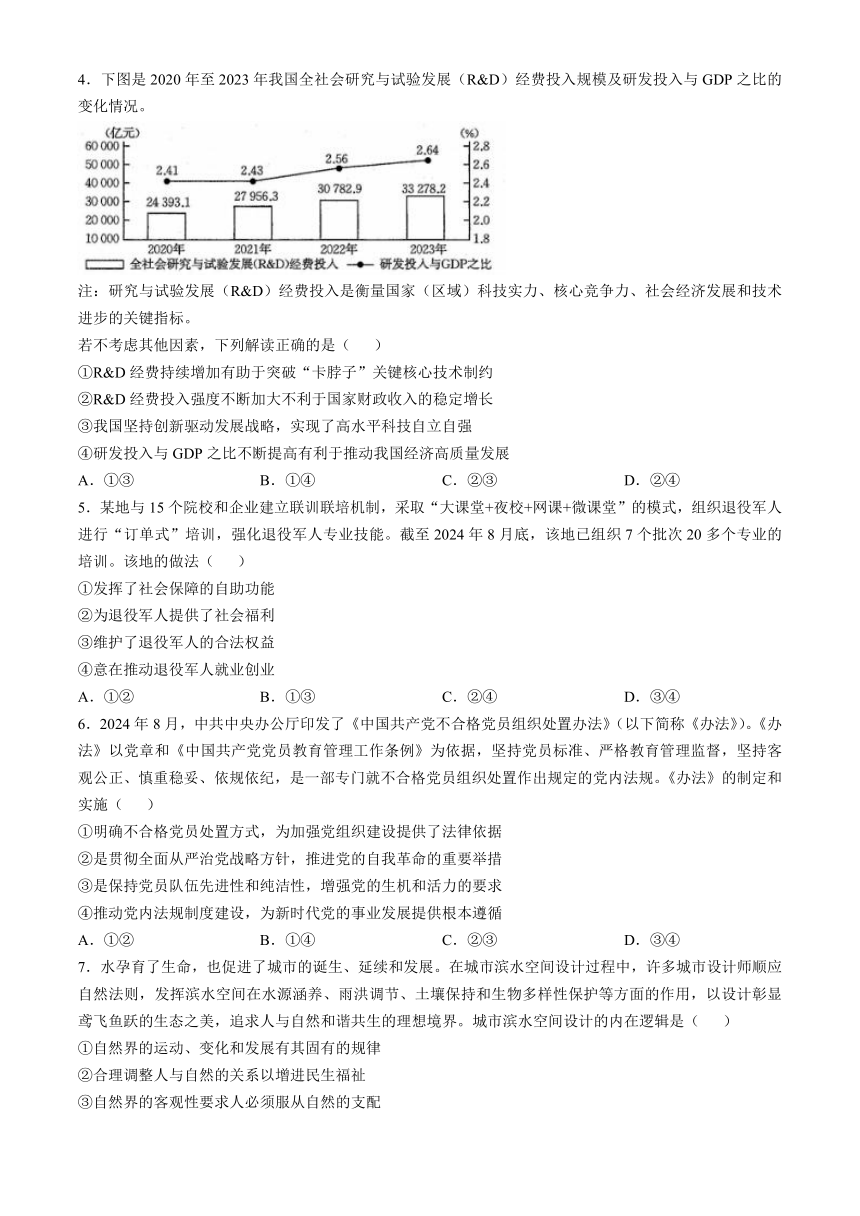 4．下图是 2020 年至 2023 年我国全社会研究与试验发展（R&D）经费投入规模及研发投入与 GDP 之比的变化情况。

(亿元)
60 000
50 000
40 000
30 000
20 000
10 000
(%)
2.8
2.6
2.4
2.2
2.0
1.8
2.41
2.43
2.56
2.64
24 393.1
27 956.3
30 782.9
33 278.2
2020年
2021年
2022年
2023年
全社会研究与试验发展(R&D)经费投入　研发投入与GDP之比

注：研究与试验发展（R&D）经费投入是衡量国家（区域）科技实力、核心竞争力、社会经济发展和技术进步的关键指标。

若不考虑其他因素，下列解读正确的是（　　）

①R&D 经费持续增加有助于突破“卡脖子”关键核心技术制约

②R&D 经费投入强度不断加大不利于国家财政收入的稳定增长

③我国坚持创新驱动发展战略，实现了高水平科技自立自强

④研发投入与 GDP 之比不断提高有利于推动我国经济高质量发展

A．①③　　B．①④　　C．②③　　D．②④

5．某地与 15 个院校和企业建立联训联培机制，采取“大课堂+夜校+网课+微课堂”的模式，组织退役军人进行“订单式”培训，强化退役军人专业技能。截至 2024 年 8 月底，该地已组织 7 个批次 20 多个专业的培训。该地的做法（　　）

①发挥了社会保障的自助功能

②为退役军人提供了社会福利

③维护了退役军人的合法权益

④意在推动退役军人就业创业

A．①②　　B．①③　　C．②④　　D．③④

6．2024 年 8 月，中共中央办公厅印发了《中国共产党不合格党员组织处置办法》（以下简称《办法》）。《办法》以党章和《中国共产党党员教育管理工作条例》为依据，坚持党员标准、严格教育管理监督，坚持客观公正、慎重稳妥、依规依纪，是一部专门就不合格党员组织处置作出规定的党内法规。《办法》的制定和实施（　　）

①明确不合格党员处置方式，为加强党组织建设提供了法律依据

②是贯彻全面从严治党战略方针，推进党的自我革命的重要举措

③是保持党员队伍先进性和纯洁性，增强党的生机和活力的要求

④推动党内法规制度建设，为新时代党的事业发展提供根本遵循

A．①②　　B．①④　　C．②③　　D．③④

7．水孕育了生命，也促进了城市的诞生、延续和发展。在城市滨水空间设计过程中，许多城市设计师顺应自然法则，发挥滨水空间在水源涵养、雨洪调节、土壤保持和生物多样性保护等方面的作用，以设计彰显鸢飞鱼跃的生态之美，追求人与自然和谐共生的理想境界。城市滨水空间设计的内在逻辑是（　　）

①自然界的运动、变化和发展有其固有的规律

②合理调整人与自然的关系以增进民生福祉

③自然界的客观性要求人必须服从自然的支配